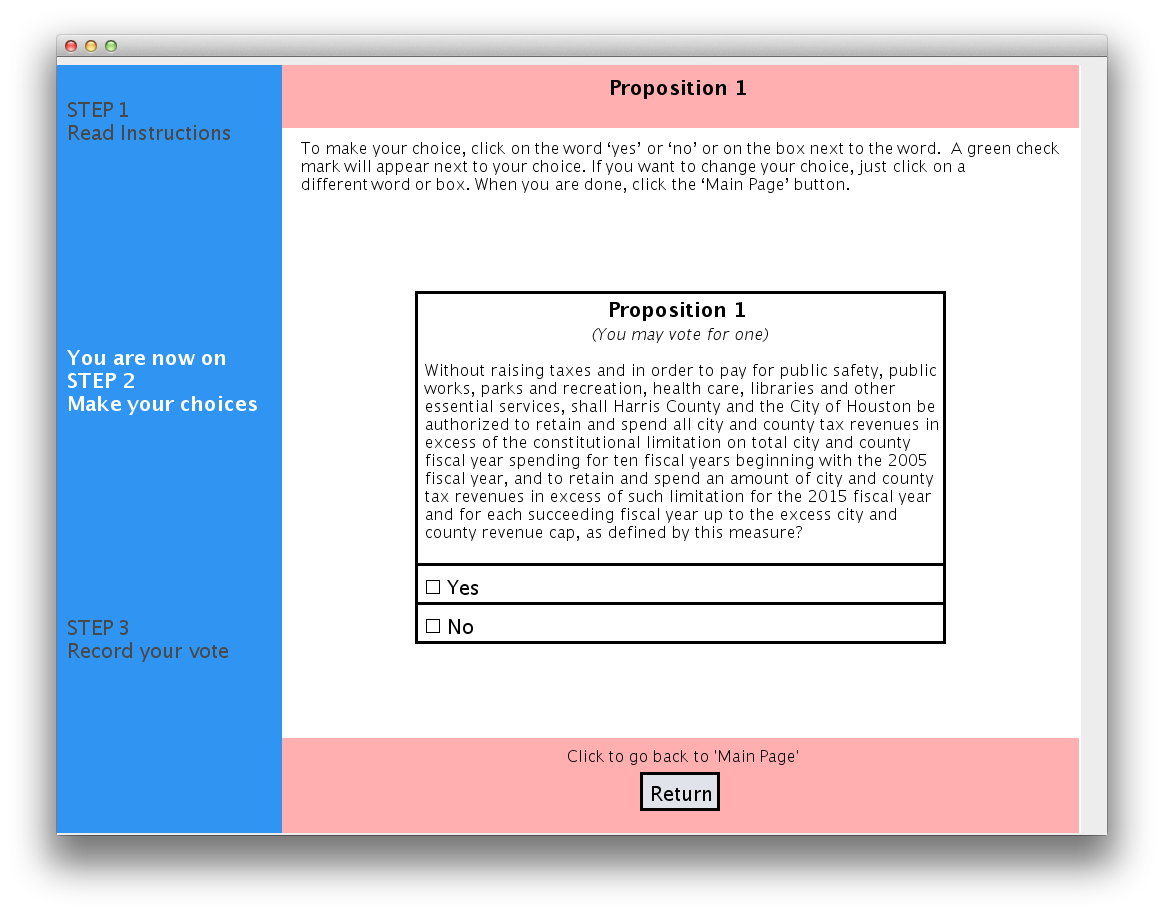 STEP 1
Read Instructions

You are now on
STEP 2
Make your choices

STEP 3
Record your vote

Proposition 1

To make your choice, click on the word ‘yes’ or ‘no’ or on the box next to the word. A green check mark will appear next to your choice. If you want to change your choice, just click on a different word or box. When you are done, click the ‘Main Page’ button.

Proposition 1
(You may vote for one)

Without raising taxes and in order to pay for public safety, public works, parks and recreation, health care, libraries and other essential services, shall Harris County and the City of Houston be authorized to retain and spend all city and county tax revenues in excess of the constitutional limitation on total city and county fiscal year spending for ten fiscal years beginning with the 2005 fiscal year, and to retain and spend an amount of city and county tax revenues in excess of such limitation for the 2015 fiscal year and for each succeeding fiscal year up to the excess city and county revenue cap, as defined by this measure?

☐ Yes

☐ No

Click to go back to 'Main Page'

Return